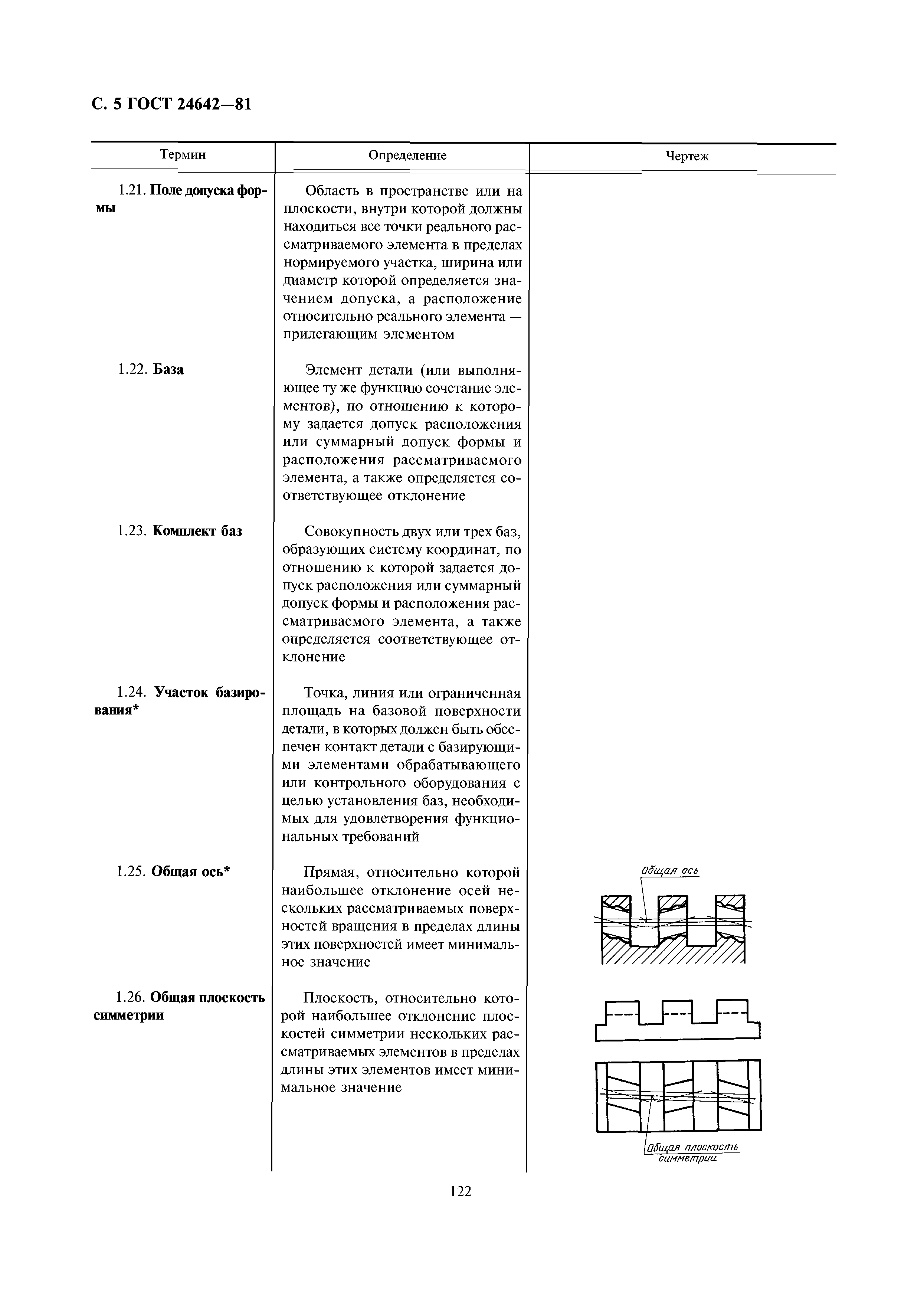 С. 5 ГОСТ 24642—81

| Термин | Определение | Чертеж |
|---|---|---|
| 1.21. **Поле допуска формы** | Область в пространстве или на плоскости, внутри которой должны находиться все точки реального рассматриваемого элемента в пределах нормируемого участка, ширина или диаметр которой определяется значением допуска, а расположение относительно реального элемента — прилегающим элементом | |
| 1.22. **База** | Элемент детали (или выполняющее ту же функцию сочетание элементов), по отношению к которому задается допуск расположения или суммарный допуск формы и расположения рассматриваемого элемента, а также определяется соответствующее отклонение | |
| 1.23. **Комплект баз** | Совокупность двух или трех баз, образующих систему координат, по отношению к которой задается допуск расположения или суммарный допуск формы и расположения рассматриваемого элемента, а также определяется соответствующее отклонение | |
| 1.24. **Участок базирования*** | Точка, линия или ограниченная площадь на базовой поверхности детали, в которых должен быть обеспечен контакт детали с базирующими элементами обрабатывающего или контрольного оборудования с целью установления баз, необходимых для удовлетворения функциональных требований | |
| 1.25. **Общая ось*** | Прямая, относительно которой наибольшее отклонение осей нескольких рассматриваемых поверхностей вращения в пределах длины этих поверхностей имеет минимальное значение | Общая ось |
| 1.26. **Общая плоскость симметрии** | Плоскость, относительно которой наибольшее отклонение плоскостей симметрии нескольких рассматриваемых элементов в пределах длины этих элементов имеет минимальное значение | Общая плоскость симметрии |

122